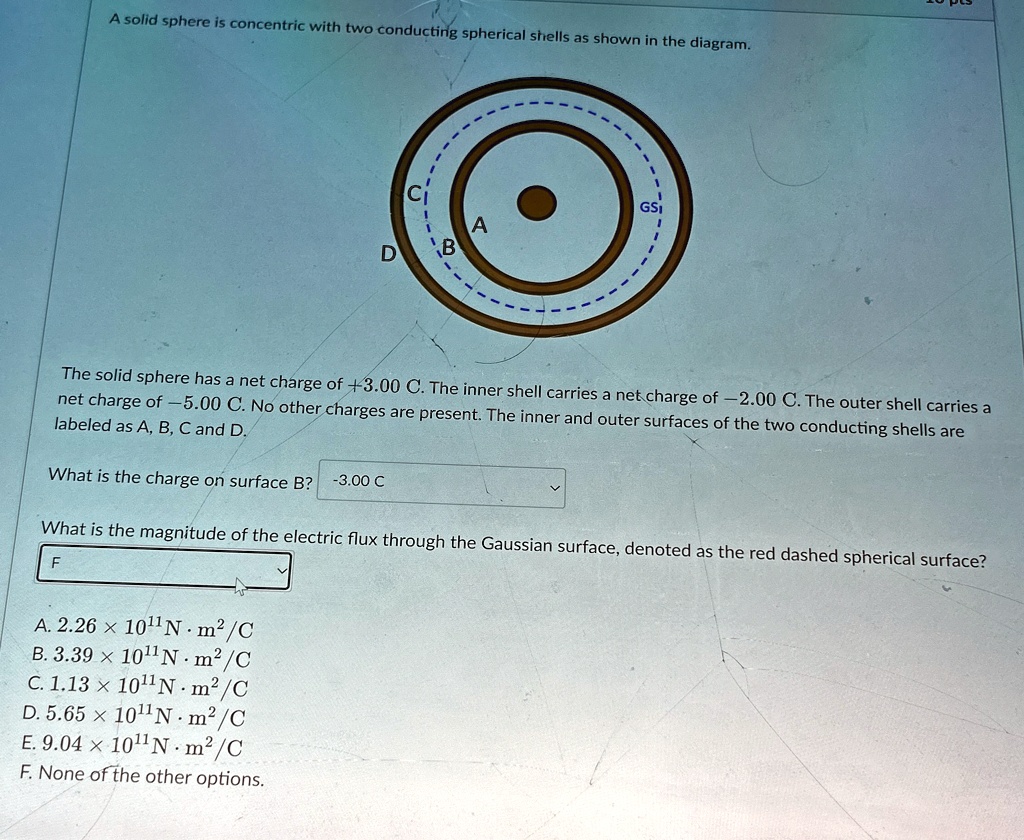 A solid sphere is concentric with two conducting spherical shells as shown in the diagram.

C
GS
A
D
B

The solid sphere has a net charge of $+3.00$ C. The inner shell carries a net charge of $-2.00$ C. The outer shell carries a net charge of $-5.00$ C. No other charges are present. The inner and outer surfaces of the two conducting shells are labeled as A, B, C and D.

What is the charge on surface B? -3.00 C

What is the magnitude of the electric flux through the Gaussian surface, denoted as the red dashed spherical surface?
F

A. $2.26 \times 10^{11} N \cdot m^2/C$
B. $3.39 \times 10^{11} N \cdot m^2/C$
C. $1.13 \times 10^{11} N \cdot m^2/C$
D. $5.65 \times 10^{11} N \cdot m^2/C$
E. $9.04 \times 10^{11} N \cdot m^2/C$
F. None of the other options.